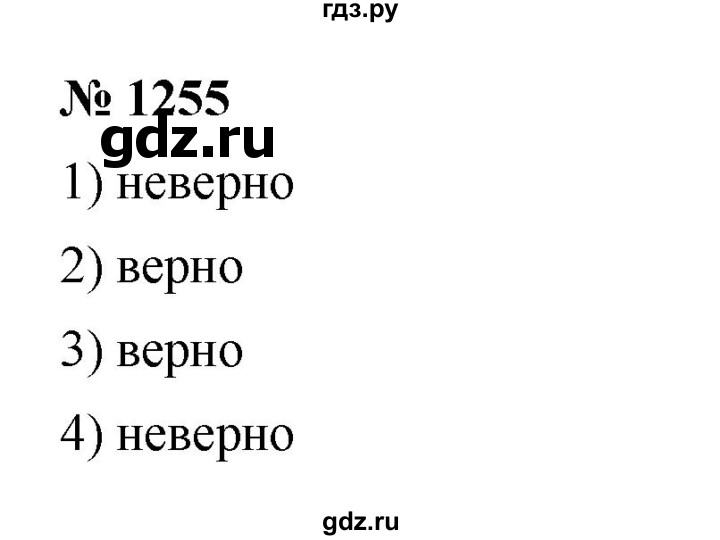 гдз.ру

№ 1255

gdz.ru

1) неверно

2) верно

3) верно

4) неверно

gdz.ru